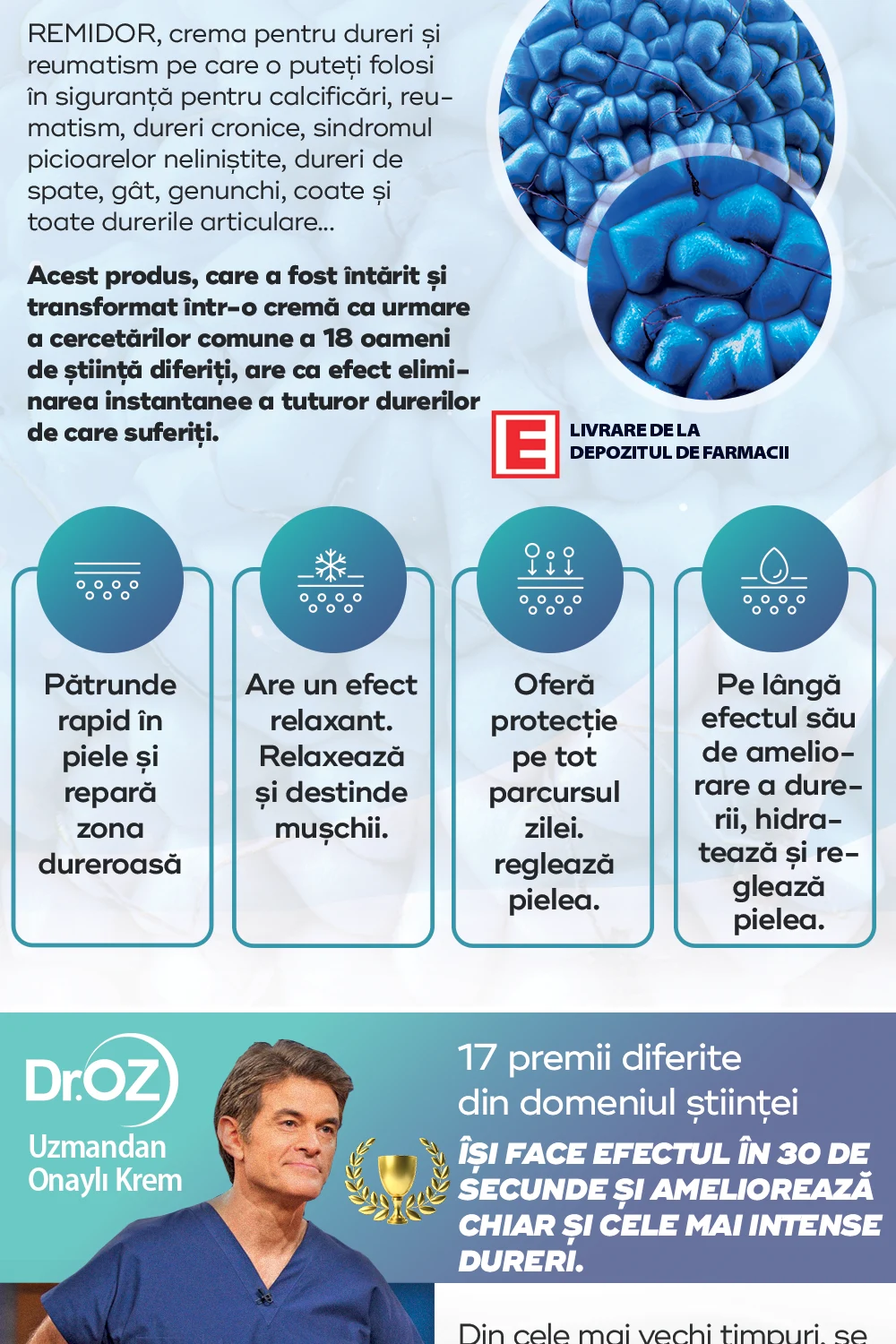 REMIDOR, crema pentru dureri și reumatism pe care o puteți folosi în siguranță pentru calcificări, reumatism, dureri cronice, sindromul picioarelor neliniștite, dureri de spate, gât, genunchi, coate și toate durerile articulare...

Acest produs, care a fost întărit și transformat într-o cremă ca urmare a cercetărilor comune a 18 oameni de știință diferiți, are ca efect eliminarea instantanee a tuturor durerilor de care suferiți.

E LIVRARE DE LA DEPOZITUL DE FARMACII

Pătrunde rapid în piele și repară zona dureroasă

Are un efect relaxant. Relaxează și destinde mușchii.

Oferă protecție pe tot parcursul zilei. reglează pielea.

Pe lângă efectul său de ameliorare a durerii, hidratează și reglează pielea.

Dr.OZ
Uzmandan Onaylı Krem

17 premii diferite din domeniul științei

ÎȘI FACE EFECTUL ÎN 30 DE SECUNDE ȘI AMELIOREAZĂ CHIAR ȘI CELE MAI INTENSE DURERI.

Din cele mai vechi timpuri, se